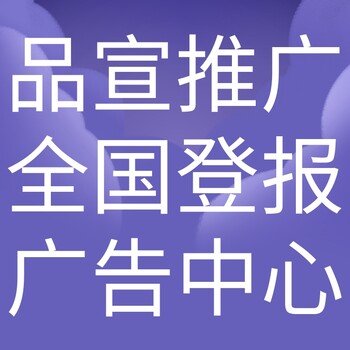 品宣推广
全国登报
广告中心